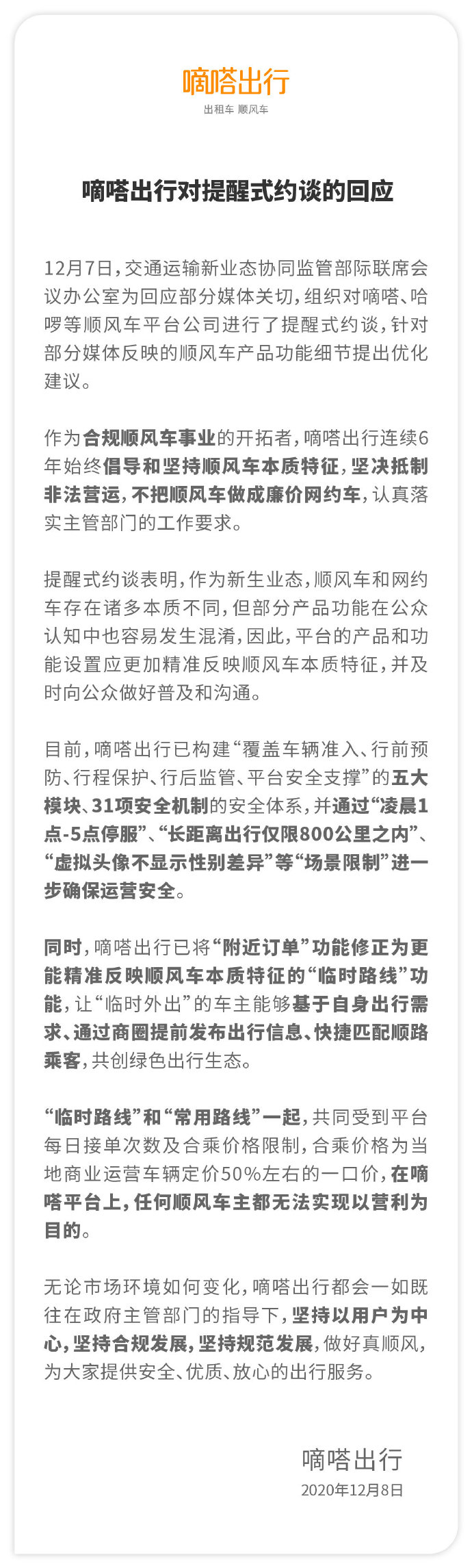 嘀嗒出行
出租车 顺风车

嘀嗒出行对提醒式约谈的回应

12月7日，交通运输新业态协同监管部际联席会议办公室为回应部分媒体关切，组织对嘀嗒、哈啰等顺风车平台公司进行了提醒式约谈，针对部分媒体反映的顺风车产品功能细节提出优化建议。

作为合规顺风车事业的开拓者，嘀嗒出行连续6年始终倡导和坚持顺风车本质特征，坚决抵制非法营运，不把顺风车做成廉价网约车，认真落实主管部门的工作要求。

提醒式约谈表明，作为新生业态，顺风车和网约车存在诸多本质不同，但部分产品功能在公众认知中也容易发生混淆，因此，平台的产品和功能设置应更加精准反映顺风车本质特征，并及时向公众做好普及和沟通。

目前，嘀嗒出行已构建“覆盖车辆准入、行前预防、行程保护、行后监管、平台安全支撑”的五大模块、31项安全机制的安全体系，并通过“凌晨1点-5点停服”、“长距离出行仅限800公里之内”、“虚拟头像不显示性别差异”等“场景限制”进一步确保运营安全。

同时，嘀嗒出行已将“附近订单”功能修正为更能精准反映顺风车本质特征的“临时路线”功能，让“临时外出”的车主能够基于自身出行需求、通过商圈提前发布出行信息、快捷匹配顺路乘客，共创绿色出行生态。

“临时路线”和“常用路线”一起，共同受到平台每日接单次数及合乘价格限制，合乘价格为当地商业运营车辆定价50%左右的一口价，在嘀嗒平台上，任何顺风车主都无法实现以营利为目的。

无论市场环境如何变化，嘀嗒出行都会一如既往在政府主管部门的指导下，坚持以用户为中心，坚持合规发展，坚持规范发展，做好真顺风，为大家提供安全、优质、放心的出行服务。

嘀嗒出行
2020年12月8日